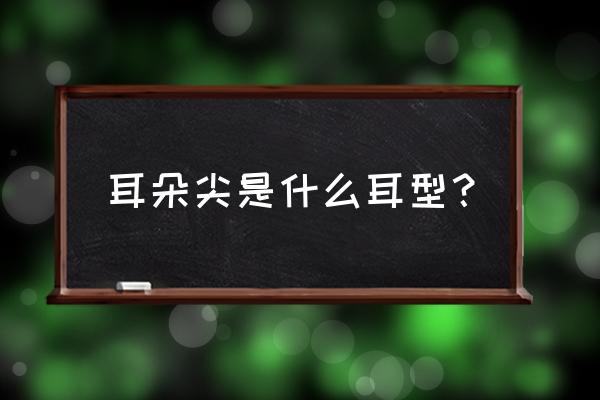 耳朵尖是什么耳型？